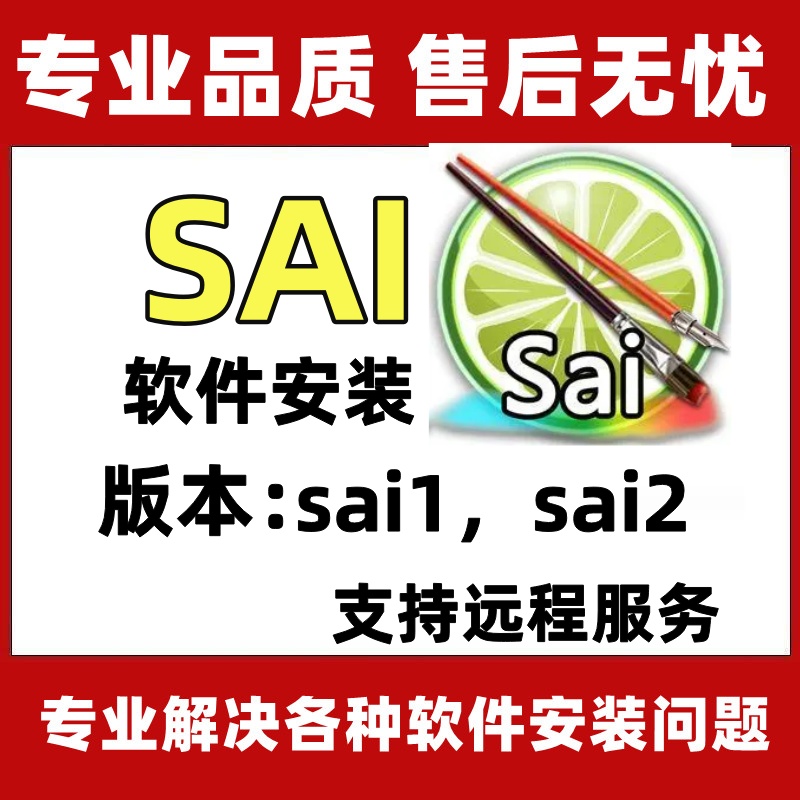 专业品质 售后无忧

SAI
软件安装

Sai

版本:sai1，sai2

支持远程服务

专业解决各种软件安装问题